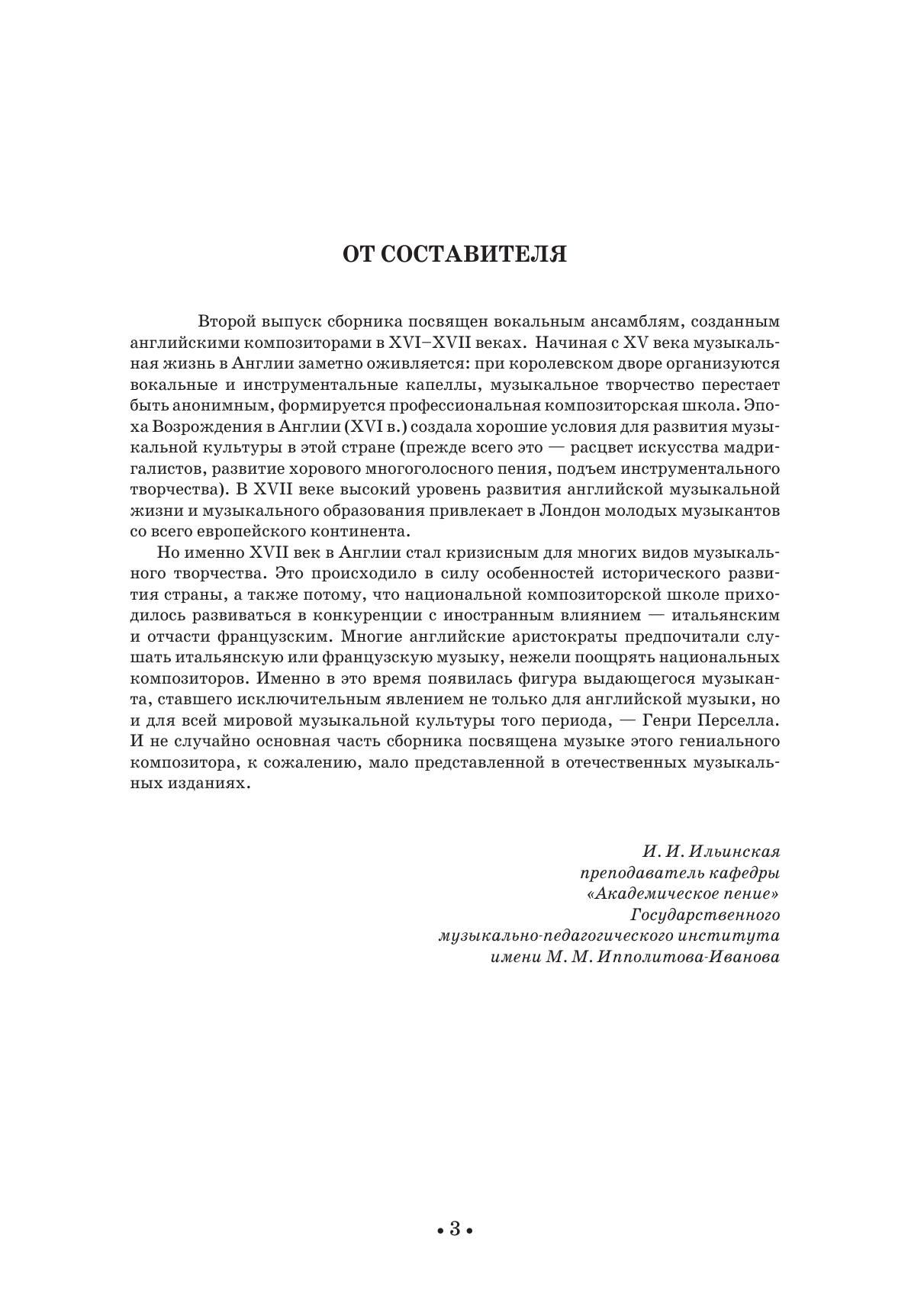 ОТ СОСТАВИТЕЛЯ

Второй выпуск сборника посвящен вокальным ансамблям, созданным английскими композиторами в XVI–XVII веках. Начиная с XV века музыкальная жизнь в Англии заметно оживляется: при королевском дворе организуются вокальные и инструментальные капеллы, музыкальное творчество перестает быть анонимным, формируется профессиональная композиторская школа. Эпоха Возрождения в Англии (XVI в.) создала хорошие условия для развития музыкальной культуры в этой стране (прежде всего это — расцвет искусства мадригалистов, развитие хорового многоголосного пения, подъем инструментального творчества). В XVII веке высокий уровень развития английской музыкальной жизни и музыкального образования привлекает в Лондон молодых музыкантов со всего европейского континента.

Но именно XVII век в Англии стал кризисным для многих видов музыкального творчества. Это происходило в силу особенностей исторического развития страны, а также потому, что национальной композиторской школе приходилось развиваться в конкуренции с иностранным влиянием — итальянским и отчасти французским. Многие английские аристократы предпочитали слушать итальянскую или французскую музыку, нежели поощрять национальных композиторов. Именно в это время появилась фигура выдающегося музыканта, ставшего исключительным явлением не только для английской музыки, но и для всей мировой музыкальной культуры того периода, — Генри Перселла. И не случайно основная часть сборника посвящена музыке этого гениального композитора, к сожалению, мало представленной в отечественных музыкальных изданиях.

И. И. Ильинская
преподаватель кафедры
«Академическое пение»
Государственного
музыкально-педагогического института
имени М. М. Ипполитова-Иванова

• 3 •